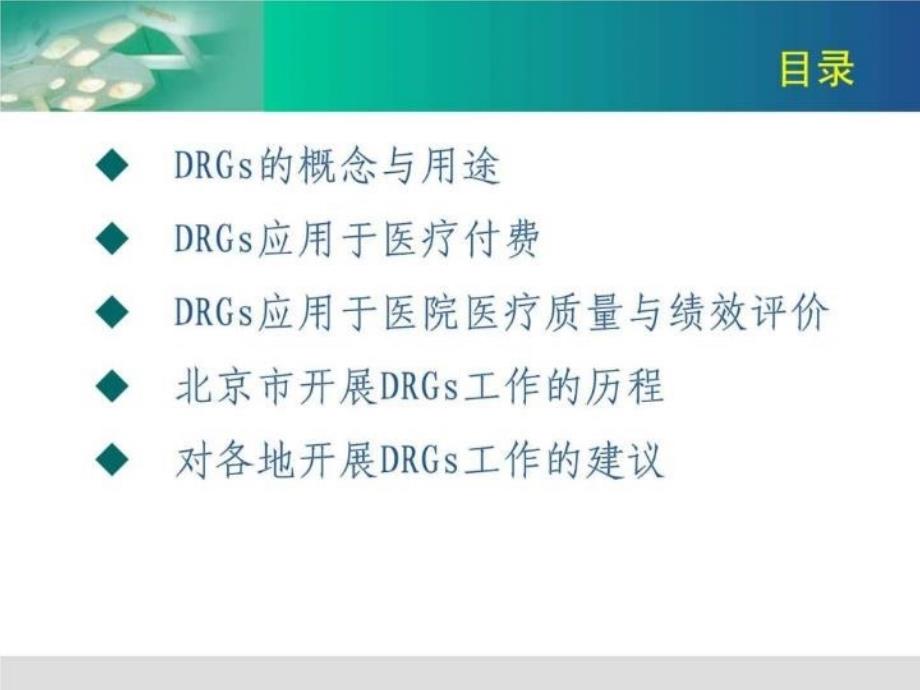 目录

◆ DRGs的概念与用途

◆ DRGs应用于医疗付费

◆ DRGs应用于医院医疗质量与绩效评价

◆ 北京市开展DRGs工作的历程

◆ 对各地开展DRGs工作的建议